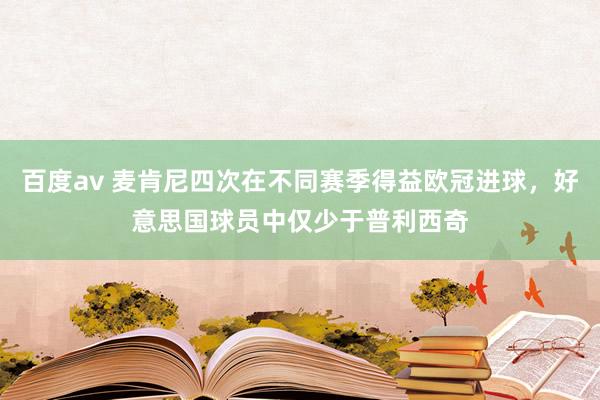 百度av 麦肯尼四次在不同赛季得益欧冠进球，好意思国球员中仅少于普利西奇